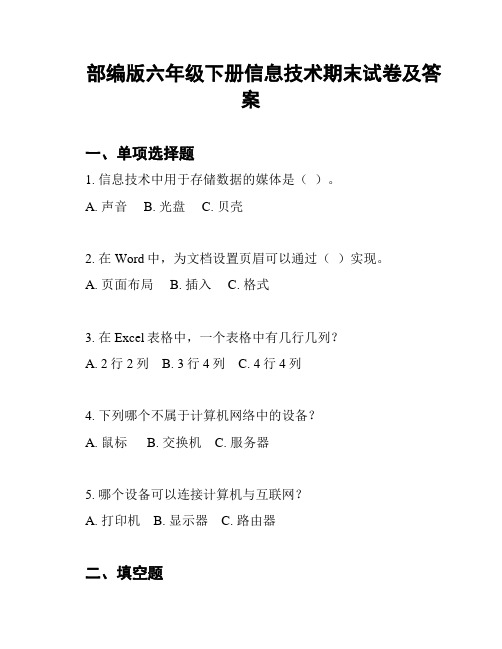 部编版六年级下册信息技术期末试卷及答案

一、单项选择题

1. 信息技术中用于存储数据的媒体是（ ）。

A. 声音　B. 光盘　C. 贝壳

2. 在 Word 中，为文档设置页眉可以通过（ ）实现。

A. 页面布局　B. 插入　C. 格式

3. 在 Excel 表格中，一个表格中有几行几列？

A. 2 行 2 列　B. 3 行 4 列　C. 4 行 4 列

4. 下列哪个不属于计算机网络中的设备？

A. 鼠标　B. 交换机　C. 服务器

5. 哪个设备可以连接计算机与互联网？

A. 打印机　B. 显示器　C. 路由器

二、填空题